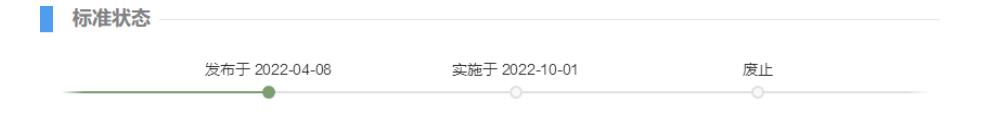 标准状态

发布于 2022-04-08

实施于 2022-10-01

废止